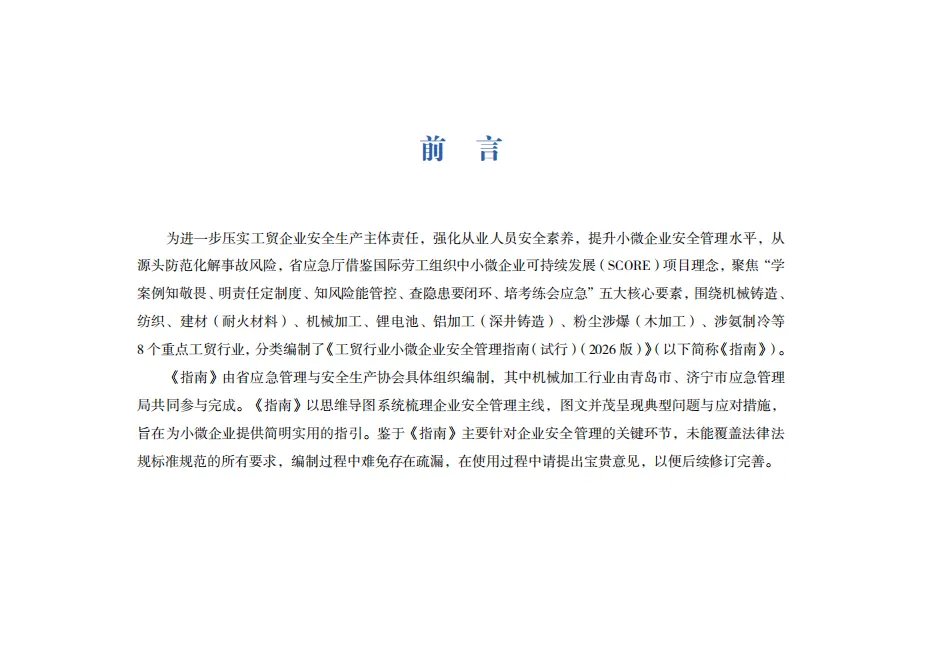 前　言

为进一步压实工贸企业安全生产主体责任，强化从业人员安全素养，提升小微企业安全管理水平，从源头防范化解事故风险，省应急厅借鉴国际劳工组织中小微企业可持续发展（SCORE）项目理念，聚焦“学案例知敬畏、明责任定制度、知风险能管控、查隐患要闭环、培考练会应急”五大核心要素，围绕机械铸造、纺织、建材（耐火材料）、机械加工、锂电池、铝加工（深井铸造）、粉尘涉爆（木加工）、涉氨制冷等8个重点工贸行业，分类编制了《工贸行业小微企业安全管理指南（试行）（2026版）》（以下简称《指南》）。

《指南》由省应急管理与安全生产协会具体组织编制，其中机械加工行业由青岛市、济宁市应急管理局共同参与完成。《指南》以思维导图系统梳理企业安全管理主线，图文并茂呈现典型问题与应对措施，旨在为小微企业提供简明实用的指引。鉴于《指南》主要针对企业安全管理的关键环节，未能覆盖法律法规标准规范的所有要求，编制过程中难免存在疏漏，在使用过程中请提出宝贵意见，以便后续修订完善。